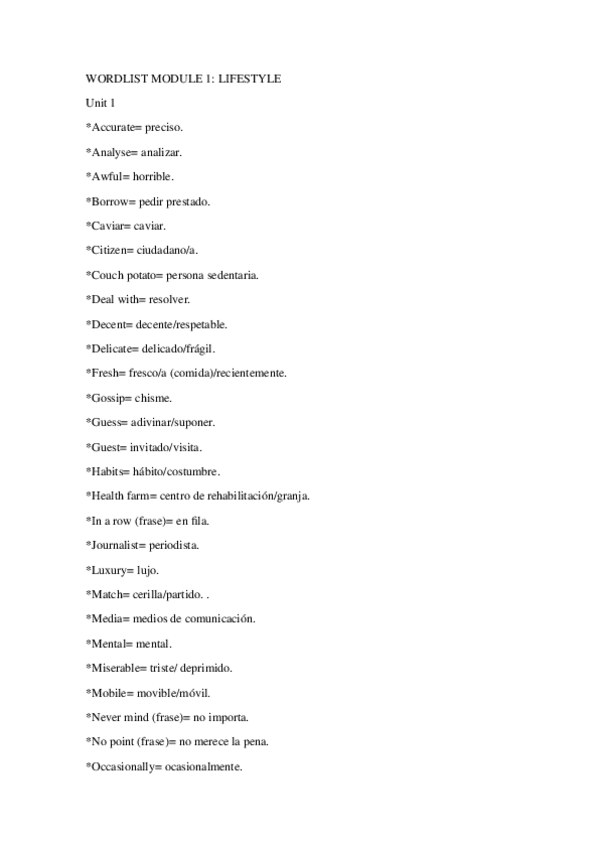 WORDLIST MODULE 1: LIFESTYLE

Unit 1

*Accurate= preciso.

*Analyse= analizar.

*Awful= horrible.

*Borrow= pedir prestado.

*Caviar= caviar.

*Citizen= ciudadano/a.

*Couch potato= persona sedentaria.

*Deal with= resolver.

*Decent= decente/respetable.

*Delicate= delicado/frágil.

*Fresh= fresco/a (comida)/recientemente.

*Gossip= chisme.

*Guess= adivinar/suponer.

*Guest= invitado/visita.

*Habits= hábito/costumbre.

*Health farm= centro de rehabilitación/granja.

*In a row (frase)= en fila.

*Journalist= periodista.

*Luxury= lujo.

*Match= cerilla/partido. .

*Media= medios de comunicación.

*Mental= mental.

*Miserable= triste/ deprimido.

*Mobile= movible/móvil.

*Never mind (frase)= no importa.

*No point (frase)= no merece la pena.

*Occasionally= ocasionalmente.